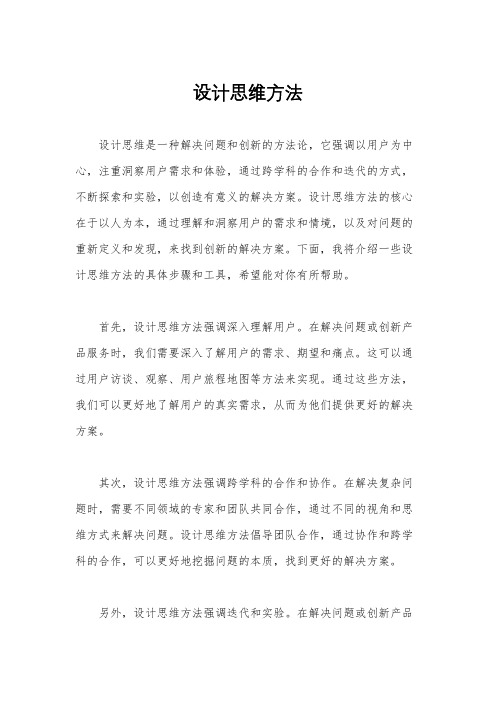 设计思维方法

设计思维是一种解决问题和创新的方法论，它强调以用户为中心，注重洞察用户需求和体验，通过跨学科的合作和迭代的方式，不断探索和实验，以创造有意义的解决方案。设计思维方法的核心在于以人为本，通过理解和洞察用户的需求和情境，以及对问题的重新定义和发现，来找到创新的解决方案。下面，我将介绍一些设计思维方法的具体步骤和工具，希望能对你有所帮助。

首先，设计思维方法强调深入理解用户。在解决问题或创新产品服务时，我们需要深入了解用户的需求、期望和痛点。这可以通过用户访谈、观察、用户旅程地图等方法来实现。通过这些方法，我们可以更好地了解用户的真实需求，从而为他们提供更好的解决方案。

其次，设计思维方法强调跨学科的合作和协作。在解决复杂问题时，需要不同领域的专家和团队共同合作，通过不同的视角和思维方式来解决问题。设计思维方法倡导团队合作，通过协作和跨学科的合作，可以更好地挖掘问题的本质，找到更好的解决方案。

另外，设计思维方法强调迭代和实验。在解决问题或创新产品